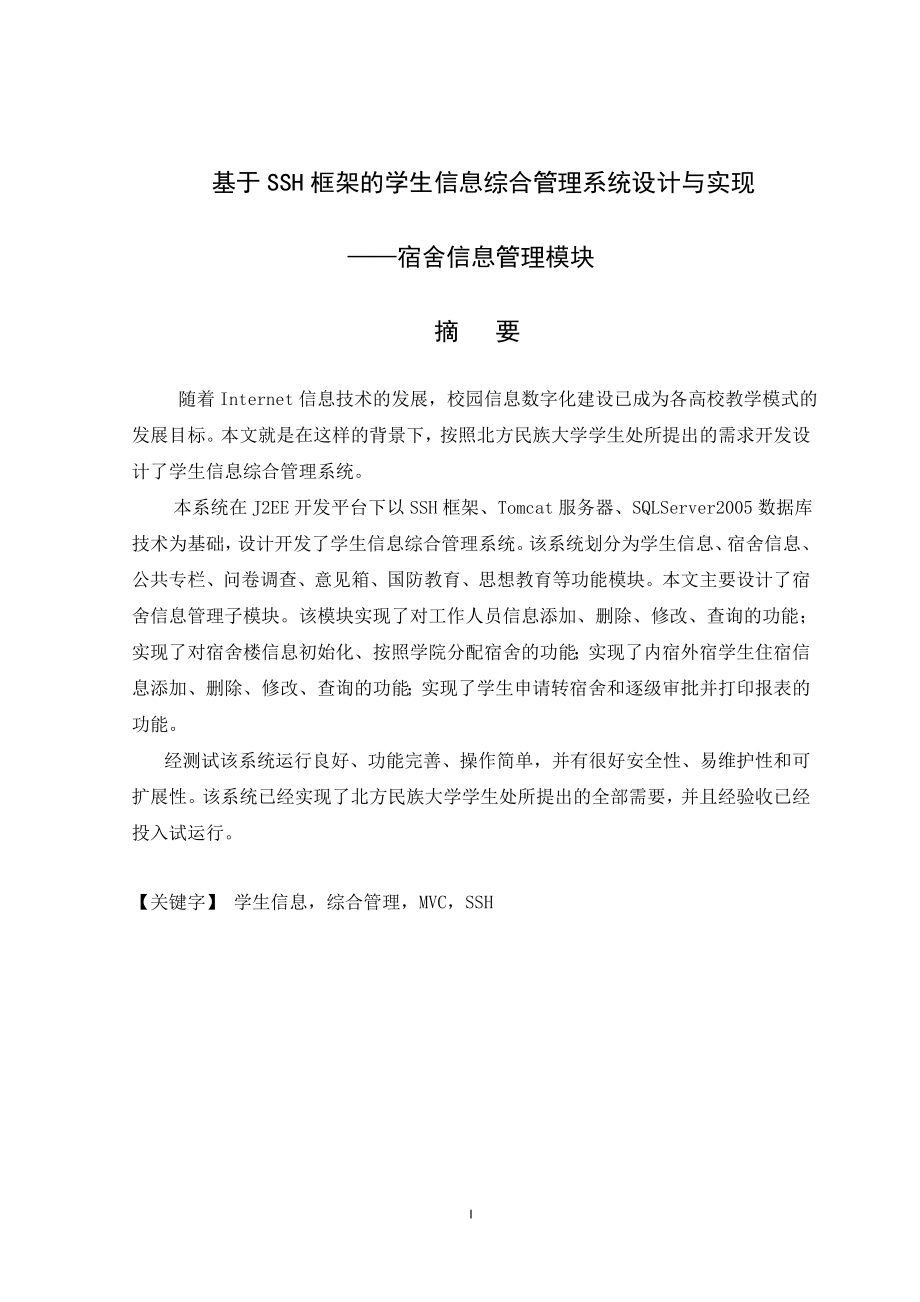 基于SSH框架的学生信息综合管理系统设计与实现

——宿舍信息管理模块

摘 要

随着Internet信息技术的发展，校园信息数字化建设已成为各高校教学模式的发展目标。本文就是在这样的背景下，按照北方民族大学学生处所提出的需求开发设计了学生信息综合管理系统。

本系统在J2EE开发平台下以SSH框架、Tomcat服务器、SQLServer2005数据库技术为基础，设计开发了学生信息综合管理系统。该系统划分为学生信息、宿舍信息、公共专栏、问卷调查、意见箱、国防教育、思想教育等功能模块。本文主要设计了宿舍信息管理子模块。该模块实现了对工作人员信息添加、删除、修改、查询的功能；实现了对宿舍楼信息初始化、按照学院分配宿舍的功能;实现了内宿外宿学生住宿信息添加、删除、修改、查询的功能;实现了学生申请转宿舍和逐级审批并打印报表的功能。

经测试该系统运行良好、功能完善、操作简单，并有很好安全性、易维护性和可扩展性。该系统已经实现了北方民族大学学生处所提出的全部需要，并且经验收已经投入试运行。

【关键字】 学生信息，综合管理，MVC，SSH

I